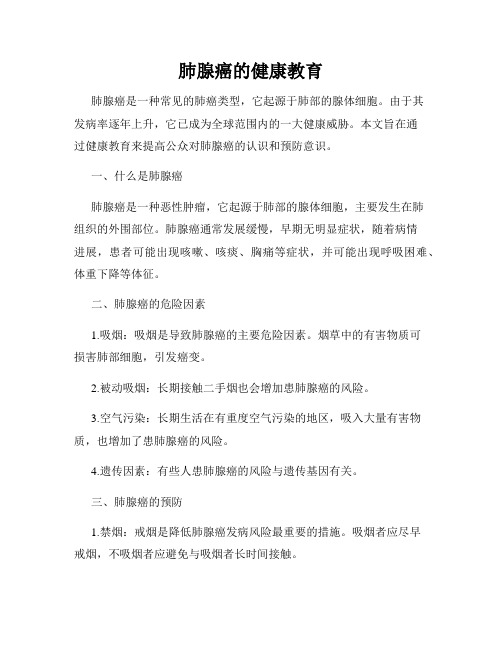 肺腺癌的健康教育

肺腺癌是一种常见的肺癌类型，它起源于肺部的腺体细胞。由于其发病率逐年上升，它已成为全球范围内的一大健康威胁。本文旨在通过健康教育来提高公众对肺腺癌的认识和预防意识。

一、什么是肺腺癌

肺腺癌是一种恶性肿瘤，它起源于肺部的腺体细胞，主要发生在肺组织的外围部位。肺腺癌通常发展缓慢，早期无明显症状，随着病情进展，患者可能出现咳嗽、咳痰、胸痛等症状，并可能出现呼吸困难、体重下降等体征。

二、肺腺癌的危险因素

1.吸烟：吸烟是导致肺腺癌的主要危险因素。烟草中的有害物质可损害肺部细胞，引发癌变。

2.被动吸烟：长期接触二手烟也会增加患肺腺癌的风险。

3.空气污染：长期生活在有重度空气污染的地区，吸入大量有害物质，也增加了患肺腺癌的风险。

4.遗传因素：有些人患肺腺癌的风险与遗传基因有关。

三、肺腺癌的预防

1.禁烟：戒烟是降低肺腺癌发病风险最重要的措施。吸烟者应尽早戒烟，不吸烟者应避免与吸烟者长时间接触。